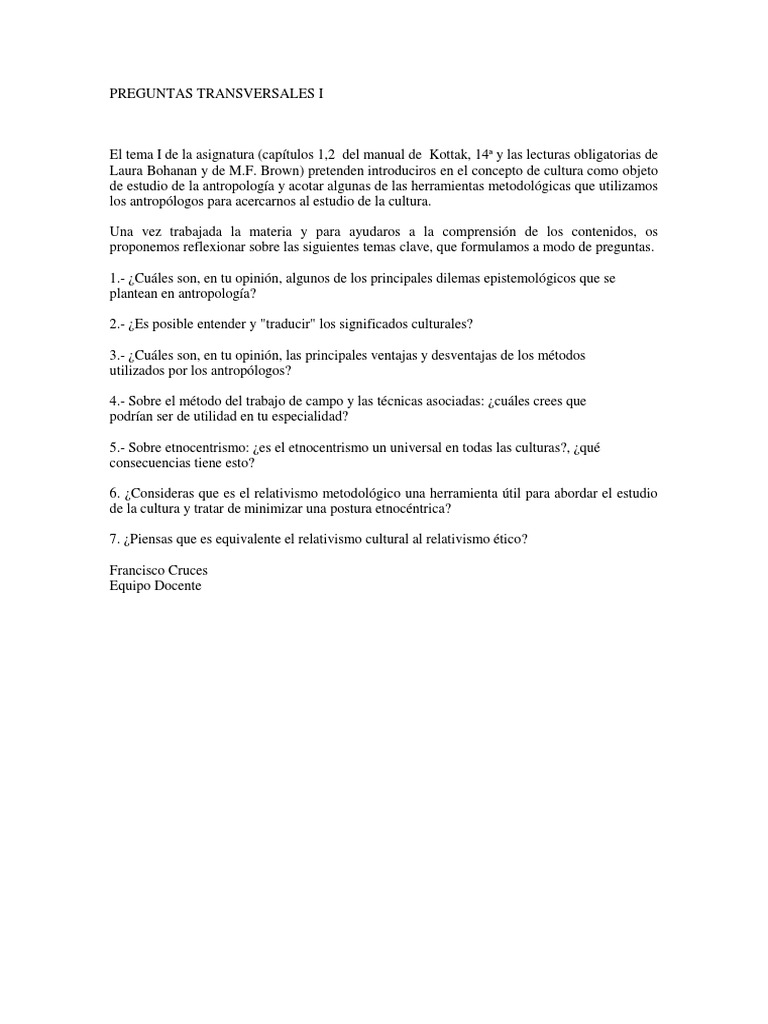 PREGUNTAS TRANSVERSALES I

El tema I de la asignatura (capítulos 1,2 del manual de Kottak, 14ª y las lecturas obligatorias de Laura Bohanan y de M.F. Brown) pretenden introduciros en el concepto de cultura como objeto de estudio de la antropología y acotar algunas de las herramientas metodológicas que utilizamos los antropólogos para acercarnos al estudio de la cultura.

Una vez trabajada la materia y para ayudaros a la comprensión de los contenidos, os proponemos reflexionar sobre las siguientes temas clave, que formulamos a modo de preguntas.

1.- ¿Cuáles son, en tu opinión, algunos de los principales dilemas epistemológicos que se plantean en antropología?

2.- ¿Es posible entender y "traducir" los significados culturales?

3.- ¿Cuáles son, en tu opinión, las principales ventajas y desventajas de los métodos utilizados por los antropólogos?

4.- Sobre el método del trabajo de campo y las técnicas asociadas: ¿cuáles crees que podrían ser de utilidad en tu especialidad?

5.- Sobre etnocentrismo: ¿es el etnocentrismo un universal en todas las culturas?, ¿qué consecuencias tiene esto?

6. ¿Consideras que es el relativismo metodológico una herramienta útil para abordar el estudio de la cultura y tratar de minimizar una postura etnocéntrica?

7. ¿Piensas que es equivalente el relativismo cultural al relativismo ético?

Francisco Cruces
Equipo Docente